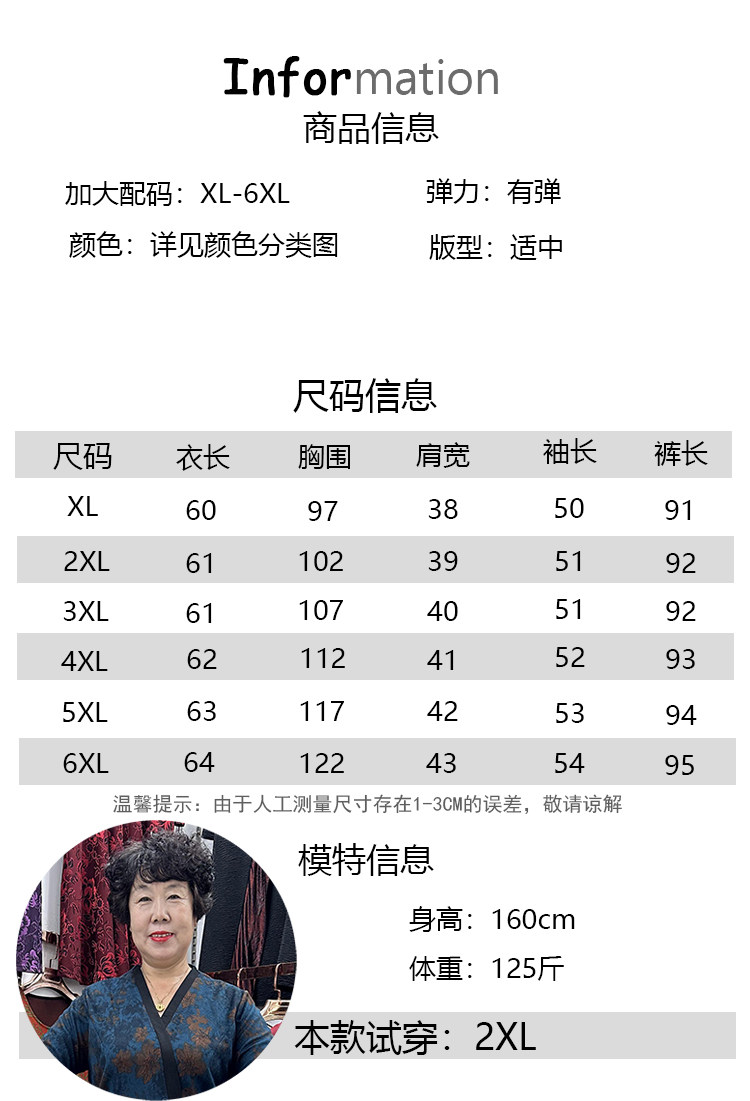 Information
商品信息

加大配码：XL-6XL
弹力：有弹
颜色：详见颜色分类图
版型：适中

尺码信息

| 尺码 | 衣长 | 胸围 | 肩宽 | 袖长 | 裤长 |
|---|---|---|---|---|---|
| XL | 60 | 97 | 38 | 50 | 91 |
| 2XL | 61 | 102 | 39 | 51 | 92 |
| 3XL | 61 | 107 | 40 | 51 | 92 |
| 4XL | 62 | 112 | 41 | 52 | 93 |
| 5XL | 63 | 117 | 42 | 53 | 94 |
| 6XL | 64 | 122 | 43 | 54 | 95 |

温馨提示：由于人工测量尺寸存在1-3CM的误差，敬请谅解

模特信息

身高：160cm

体重：125斤

本款试穿：2XL